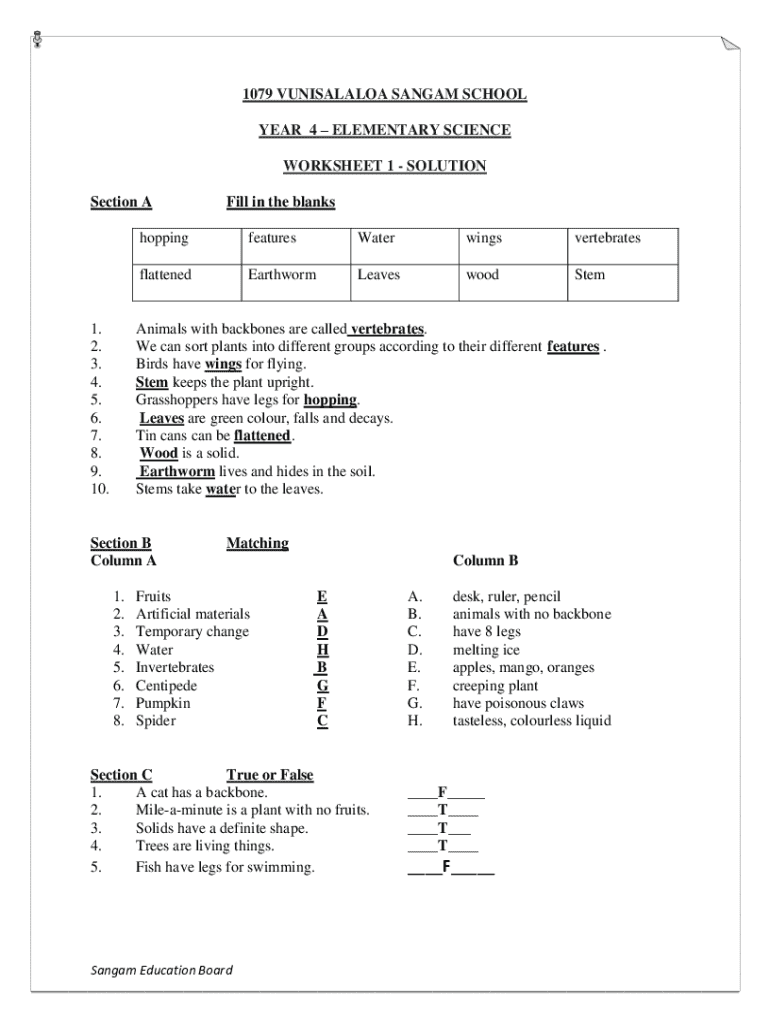 1079 VUNISALALOA SANGAM SCHOOL

YEAR 4 – ELEMENTARY SCIENCE

WORKSHEET 1 - SOLUTION

Section A Fill in the blanks

| hopping | features | Water | wings | vertebrates |
|---|---|---|---|---|
| flattened | Earthworm | Leaves | wood | Stem |

1. Animals with backbones are called vertebrates.
2. We can sort plants into different groups according to their different features .
3. Birds have wings for flying.
4. Stem keeps the plant upright.
5. Grasshoppers have legs for hopping.
6. Leaves are green colour, falls and decays.
7. Tin cans can be flattened.
8. Wood is a solid.
9. Earthworm lives and hides in the soil.
10. Stems take water to the leaves.

Section B Matching
Column A

1. Fruits E
2. Artificial materials A
3. Temporary change D
4. Water H
5. Invertebrates B
6. Centipede G
7. Pumpkin F
8. Spider C

Column B

A. desk, ruler, pencil
B. animals with no backbone
C. have 8 legs
D. melting ice
E. apples, mango, oranges
F. creeping plant
G. have poisonous claws
H. tasteless, colourless liquid

Section C True or False
1. A cat has a backbone. ____F_____
2. Mile-a-minute is a plant with no fruits. ____T____
3. Solids have a definite shape. ____T___
4. Trees are living things. ____T____
5. Fish have legs for swimming. ____F_____

Sangam Education Board